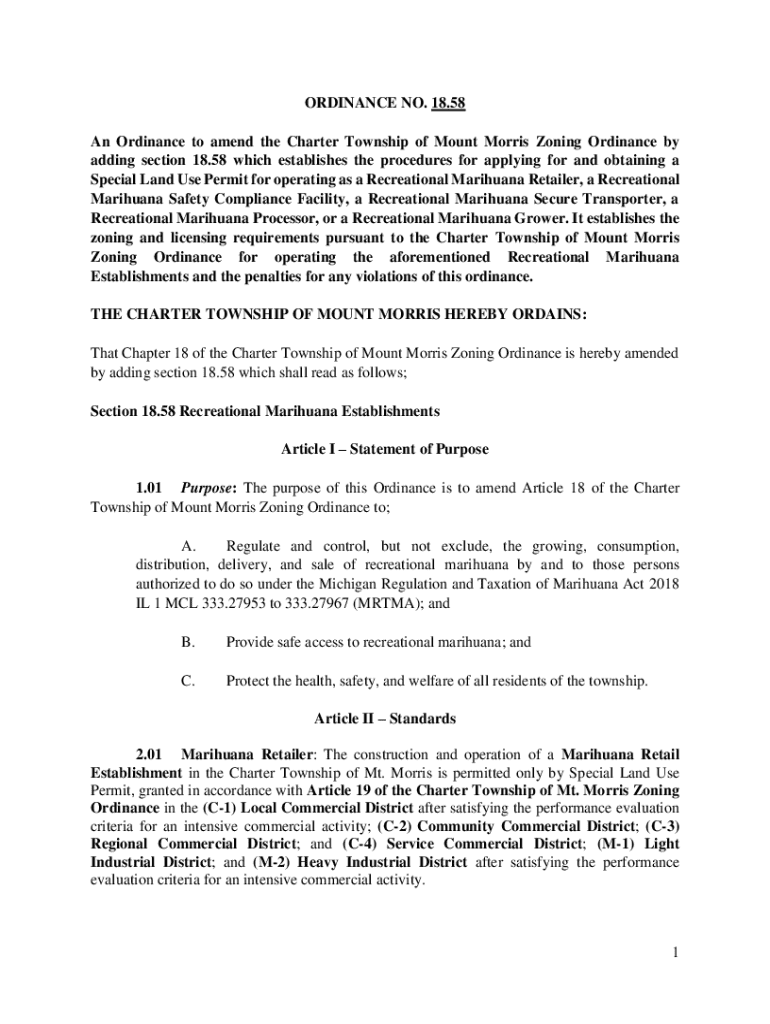 ORDINANCE NO. 18.58

An Ordinance to amend the Charter Township of Mount Morris Zoning Ordinance by adding section 18.58 which establishes the procedures for applying for and obtaining a Special Land Use Permit for operating as a Recreational Marihuana Retailer, a Recreational Marihuana Safety Compliance Facility, a Recreational Marihuana Secure Transporter, a Recreational Marihuana Processor, or a Recreational Marihuana Grower. It establishes the zoning and licensing requirements pursuant to the Charter Township of Mount Morris Zoning Ordinance for operating the aforementioned Recreational Marihuana Establishments and the penalties for any violations of this ordinance.

THE CHARTER TOWNSHIP OF MOUNT MORRIS HEREBY ORDAINS:

That Chapter 18 of the Charter Township of Mount Morris Zoning Ordinance is hereby amended by adding section 18.58 which shall read as follows;

Section 18.58 Recreational Marihuana Establishments

Article I – Statement of Purpose

1.01 Purpose: The purpose of this Ordinance is to amend Article 18 of the Charter Township of Mount Morris Zoning Ordinance to;

A. Regulate and control, but not exclude, the growing, consumption, distribution, delivery, and sale of recreational marihuana by and to those persons authorized to do so under the Michigan Regulation and Taxation of Marihuana Act 2018 IL 1 MCL 333.27953 to 333.27967 (MRTMA); and

B. Provide safe access to recreational marihuana; and

C. Protect the health, safety, and welfare of all residents of the township.

Article II – Standards

2.01 Marihuana Retailer: The construction and operation of a Marihuana Retail Establishment in the Charter Township of Mt. Morris is permitted only by Special Land Use Permit, granted in accordance with Article 19 of the Charter Township of Mt. Morris Zoning Ordinance in the (C-1) Local Commercial District after satisfying the performance evaluation criteria for an intensive commercial activity; (C-2) Community Commercial District; (C-3) Regional Commercial District; and (C-4) Service Commercial District; (M-1) Light Industrial District; and (M-2) Heavy Industrial District after satisfying the performance evaluation criteria for an intensive commercial activity.

1